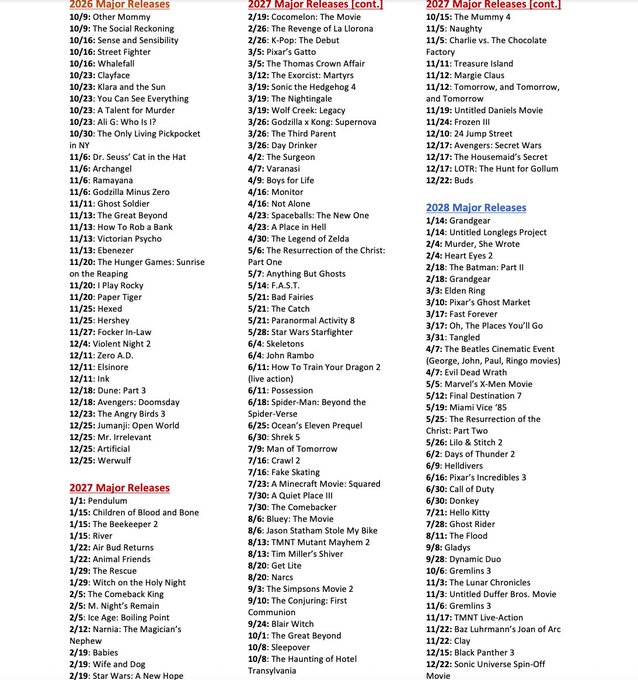 2026 Major Releases
10/9: Other Mommy
10/9: The Social Reckoning
10/16: Sense and Sensibility
10/16: Street Fighter
10/16: Whalefall
10/23: Clayface
10/23: Klara and the Sun
10/23: You Can See Everything
10/23: A Talent for Murder
10/23: Ali G: Who Is I?
10/30: The Only Living Pickpocket in NY
11/6: Dr. Seuss' Cat in the Hat
11/6: Archangel
11/6: Ramayana
11/6: Godzilla Minus Zero
11/11: Ghost Soldier
11/13: The Great Beyond
11/13: How To Rob a Bank
11/13: Victorian Psycho
11/13: Ebenezer
11/20: The Hunger Games: Sunrise on the Reaping
11/20: I Play Rocky
11/20: Paper Tiger
11/25: Hexed
11/25: Hershey
11/27: Focker In-Law
12/4: Violent Night 2
12/11: Zero A.D.
12/11: Elsinore
12/11: Ink
12/18: Dune: Part 3
12/18: Avengers: Doomsday
12/23: The Angry Birds 3
12/25: Jumanji: Open World
12/25: Mr. Irrelevant
12/25: Artificial
12/25: Werwulf

2027 Major Releases
1/1: Pendulum
1/15: Children of Blood and Bone
1/15: The Beekeeper 2
1/15: River
1/22: Air Bud Returns
1/22: Animal Friends
1/29: The Rescue
1/29: Witch on the Holy Night
2/5: The Comeback King
2/5: M. Night's Remain
2/5: Ice Age: Boiling Point
2/12: Narnia: The Magician's Nephew
2/19: Babies
2/19: Wife and Dog
2/19: Star Wars: A New Hope

2027 Major Releases [cont.]
2/19: Cocomelon: The Movie
2/26: The Revenge of La Llorona
2/26: K-Pop: The Debut
3/5: Pixar's Gatto
3/5: The Thomas Crown Affair
3/12: The Exorcist: Martyrs
3/19: Sonic the Hedgehog 4
3/19: The Nightingale
3/19: Wolf Creek: Legacy
3/26: Godzilla x Kong: Supernova
3/26: The Third Parent
3/26: Day Drinker
4/2: The Surgeon
4/7: Varanasi
4/9: Boys for Life
4/16: Monitor
4/16: Not Alone
4/23: Spaceballs: The New One
4/23: A Place in Hell
4/30: The Legend of Zelda
5/6: The Resurrection of the Christ: Part One
5/7: Anything But Ghosts
5/14: F.A.S.T.
5/21: Bad Fairies
5/21: The Catch
5/21: Paranormal Activity 8
5/28: Star Wars Starfighter
6/4: Skeletons
6/4: John Rambo
6/11: How To Train Your Dragon 2 (live action)
6/11: Possession
6/18: Spider-Man: Beyond the Spider-Verse
6/25: Ocean's Eleven Prequel
6/30: Shrek 5
7/9: Man of Tomorrow
7/16: Crawl 2
7/16: Fake Skating
7/23: A Minecraft Movie: Squared
7/30: A Quiet Place III
7/30: The Comebacker
8/6: Bluey: The Movie
8/6: Jason Statham Stole My Bike
8/13: TMNT Mutant Mayhem 2
8/13: Tim Miller's Shiver
8/20: Get Lite
8/20: Narcs
9/3: The Simpsons Movie 2
9/10: The Conjuring: First Communion
9/24: Blair Witch
10/1: The Great Beyond
10/8: Sleepover
10/8: The Haunting of Hotel Transylvania

2027 Major Releases [cont.]
10/15: The Mummy 4
11/5: Naughty
11/5: Charlie vs. The Chocolate Factory
11/11: Treasure Island
11/12: Margie Claus
11/12: Tomorrow, and Tomorrow, and Tomorrow
11/19: Untitled Daniels Movie
11/24: Frozen III
12/10: 24 Jump Street
12/17: Avengers: Secret Wars
12/17: The Housemaid's Secret
12/17: LOTR: The Hunt for Gollum
12/22: Buds

2028 Major Releases
1/14: Grandgear
1/14: Untitled Longlegs Project
2/4: Murder, She Wrote
2/4: Heart Eyes 2
2/18: The Batman: Part II
2/18: Grandgear
3/3: Elden Ring
3/10: Pixar's Ghost Market
3/17: Fast Forever
3/17: Oh, The Places You'll Go
3/31: Tangled
4/7: The Beatles Cinematic Event (George, John, Paul, Ringo movies)
4/7: Evil Dead Wrath
5/5: Marvel's X-Men Movie
5/12: Final Destination 7
5/19: Miami Vice '85
5/25: The Resurrection of the Christ: Part Two
5/26: Lilo & Stitch 2
6/2: Days of Thunder 2
6/9: Helldivers
6/16: Pixar's Incredibles 3
6/30: Call of Duty
6/30: Donkey
7/21: Hello Kitty
7/28: Ghost Rider
8/11: The Flood
9/8: Gladys
9/28: Dynamic Duo
10/6: Gremlins 3
11/3: The Lunar Chronicles
11/3: Untitled Duffer Bros. Movie
11/6: Gremlins 3
11/17: TMNT Live-Action
11/22: Baz Luhrmann's Joan of Arc
11/22: Clay
12/15: Black Panther 3
12/22: Sonic Universe Spin-Off Movie